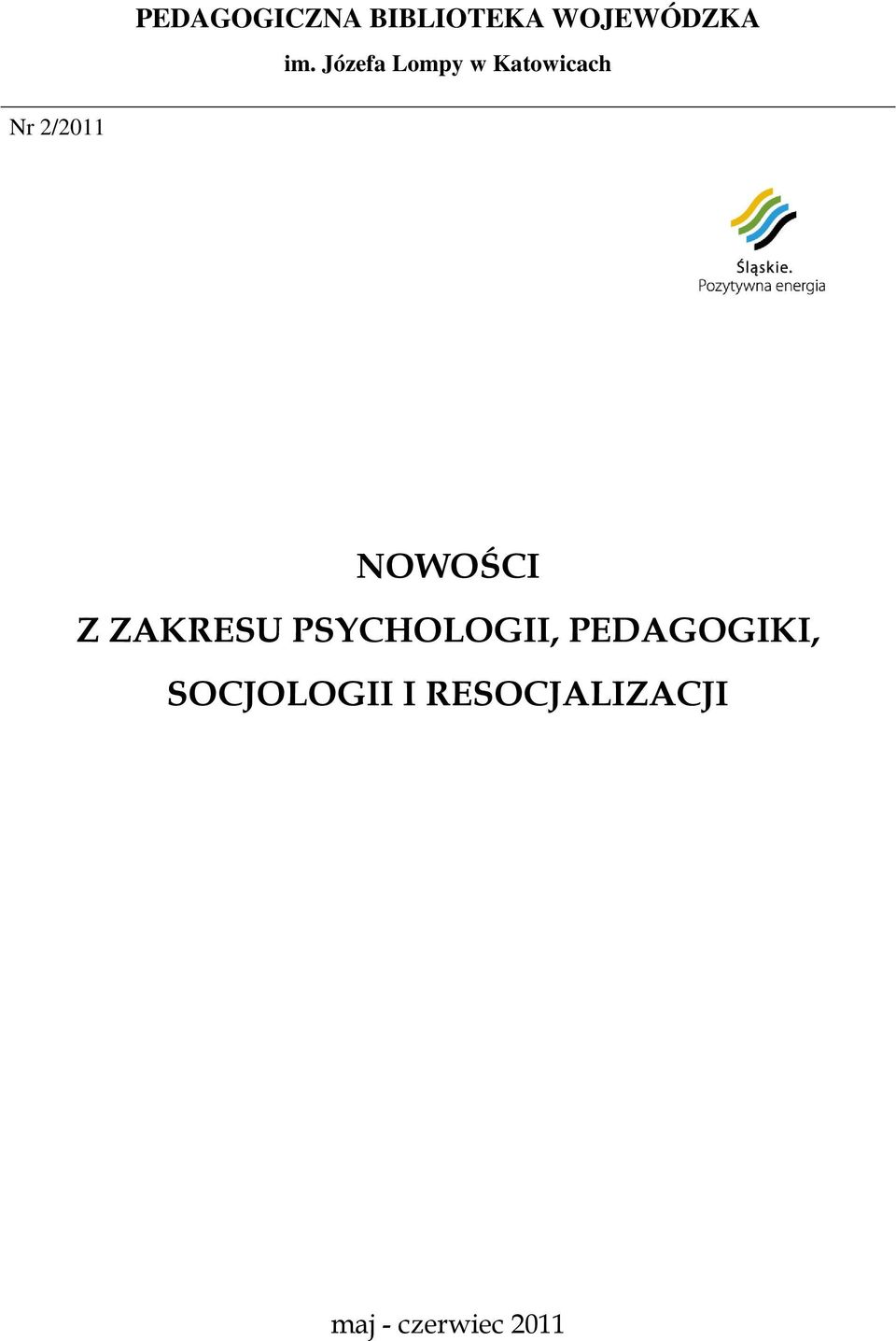 PEDAGOGICZNA BIBLIOTEKA WOJEWÓDZKA
im. Józefa Lompy w Katowicach

Nr 2/2011

Śląskie.
Pozytywna energia

NOWOŚCI
Z ZAKRESU PSYCHOLOGII, PEDAGOGIKI,
SOCJOLOGII I RESOCJALIZACJI

maj - czerwiec 2011